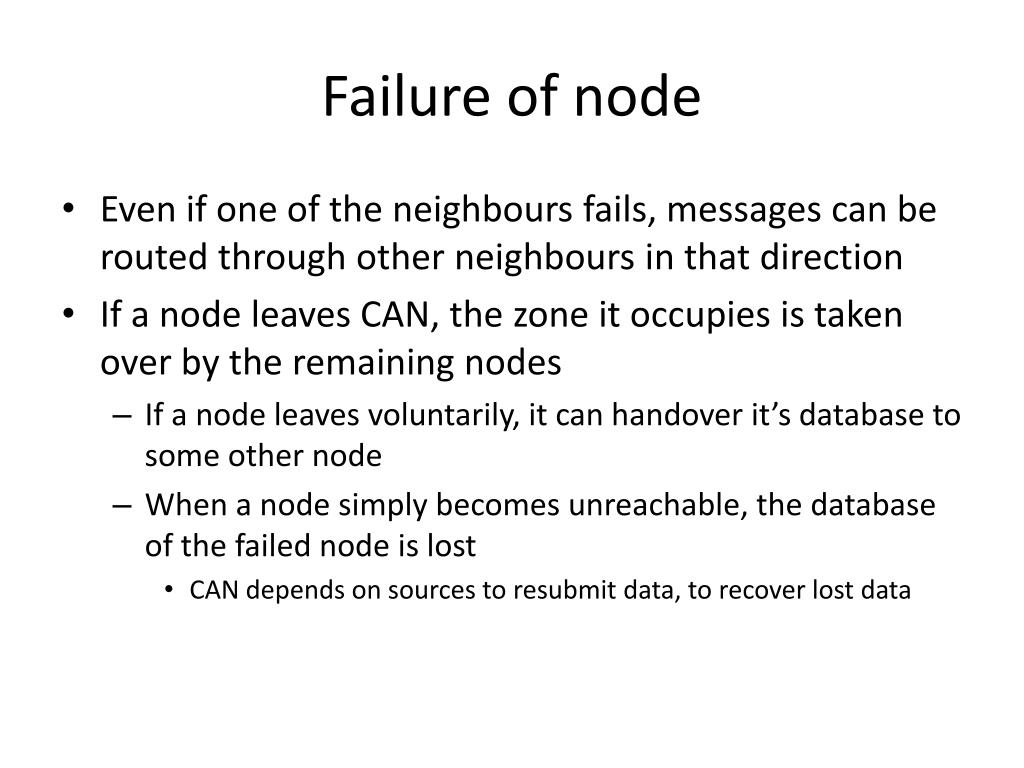 Failure of node

• Even if one of the neighbours fails, messages can be routed through other neighbours in that direction
• If a node leaves CAN, the zone it occupies is taken over by the remaining nodes
– If a node leaves voluntarily, it can handover it’s database to some other node
– When a node simply becomes unreachable, the database of the failed node is lost
• CAN depends on sources to resubmit data, to recover lost data